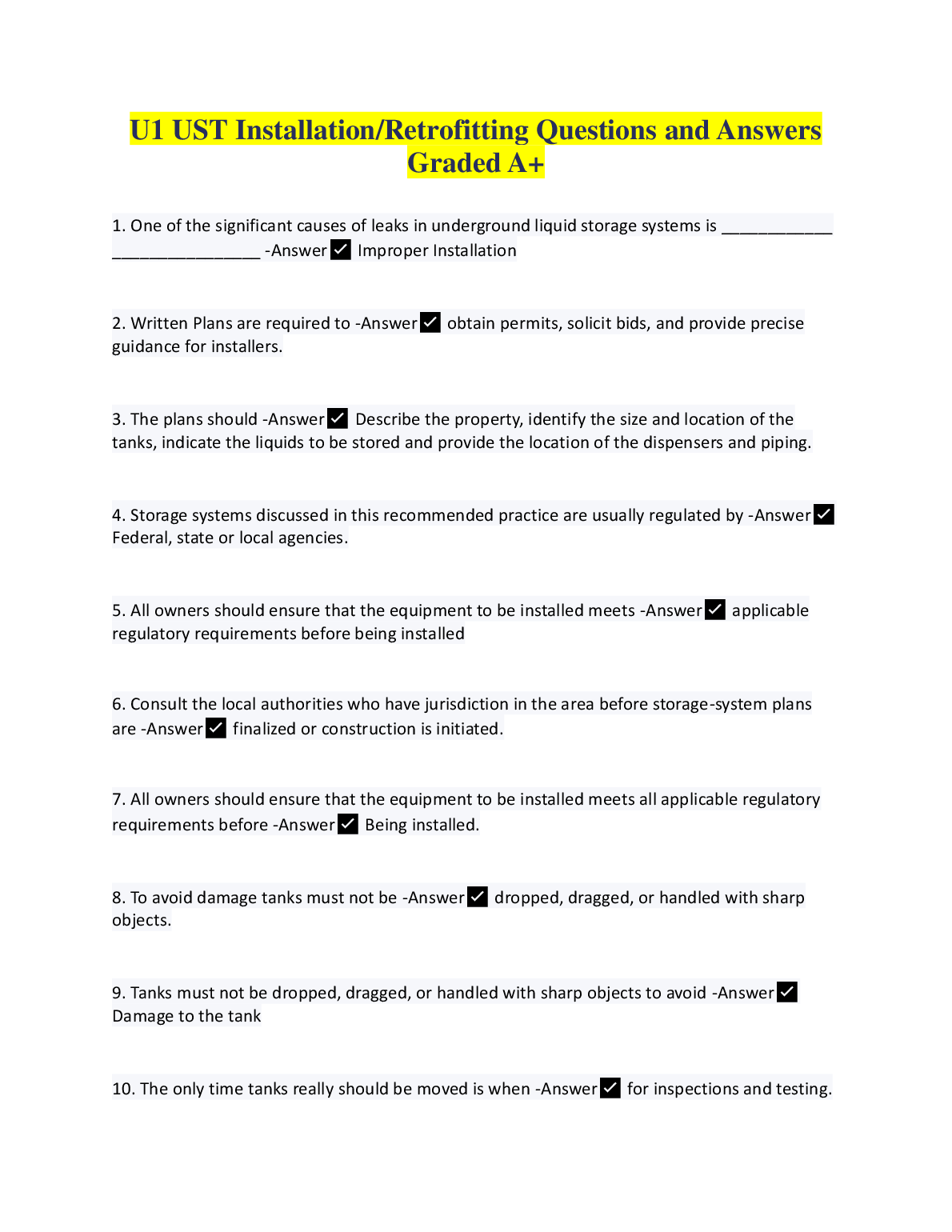 U1 UST Installation/Retrofitting Questions and Answers Graded A+

1. One of the significant causes of leaks in underground liquid storage systems is ____________ ________________ -Answer ✓ Improper Installation

2. Written Plans are required to -Answer ✓ obtain permits, solicit bids, and provide precise guidance for installers.

3. The plans should -Answer ✓ Describe the property, identify the size and location of the tanks, indicate the liquids to be stored and provide the location of the dispensers and piping.

4. Storage systems discussed in this recommended practice are usually regulated by -Answer ✓ Federal, state or local agencies.

5. All owners should ensure that the equipment to be installed meets -Answer ✓ applicable regulatory requirements before being installed

6. Consult the local authorities who have jurisdiction in the area before storage-system plans are -Answer ✓ finalized or construction is initiated.

7. All owners should ensure that the equipment to be installed meets all applicable regulatory requirements before -Answer ✓ Being installed.

8. To avoid damage tanks must not be -Answer ✓ dropped, dragged, or handled with sharp objects.

9. Tanks must not be dropped, dragged, or handled with sharp objects to avoid -Answer ✓ Damage to the tank

10. The only time tanks really should be moved is when -Answer ✓ for inspections and testing.